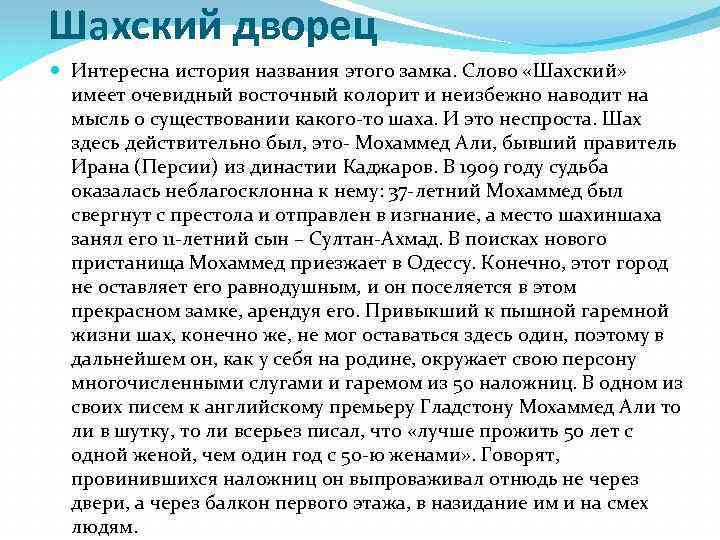 Шахский дворец

Интересна история названия этого замка. Слово «Шахский» имеет очевидный восточный колорит и неизбежно наводит на мысль о существовании какого-то шаха. И это неспроста. Шах здесь действительно был, это- Мохаммед Али, бывший правитель Ирана (Персии) из династии Каджаров. В 1909 году судьба оказалась неблагосклонна к нему: 37-летний Мохаммед был свергнут с престола и отправлен в изгнание, а место шахиншаха занял его 11-летний сын – Султан-Ахмад. В поисках нового пристанища Мохаммед приезжает в Одессу. Конечно, этот город не оставляет его равнодушным, и он поселяется в этом прекрасном замке, арендуя его. Привыкший к пышной гаремной жизни шах, конечно же, не мог оставаться здесь один, поэтому в дальнейшем он, как у себя на родине, окружает свою персону многочисленными слугами и гаремом из 50 наложниц. В одном из своих писем к английскому премьеру Гладстону Мохаммед Али то ли в шутку, то ли всерьез писал, что «лучше прожить 50 лет с одной женой, чем один год с 50-ю женами». Говорят, провинившихся наложниц он выпроваживал отнюдь не через двери, а через балкон первого этажа, в назидание им и на смех людям.